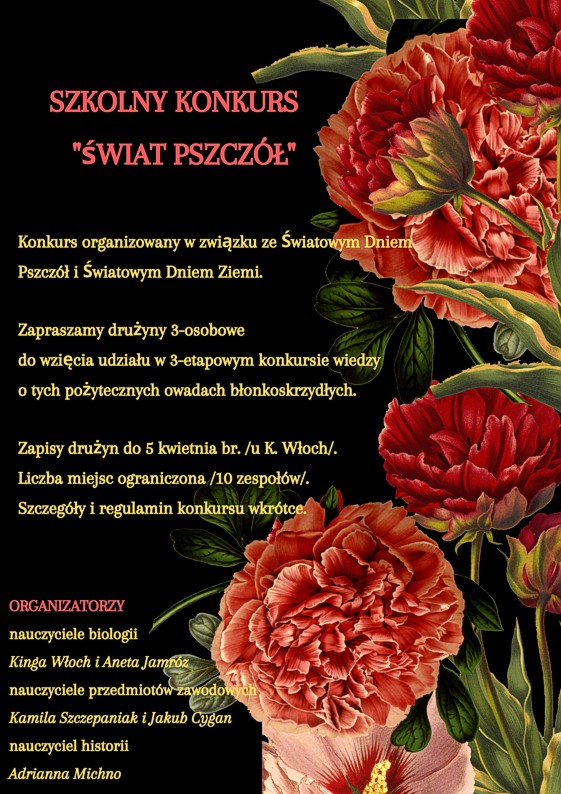 SZKOLNY KONKURS
"ŚWIAT PSZCZÓŁ"

Konkurs organizowany w związku ze Światowym Dniem Pszczół i Światowym Dniem Ziemi.

Zapraszamy drużyny 3-osobowe do wzięcia udziału w 3-etapowym konkursie wiedzy o tych pożytecznych owadach błonkoskrzydłych.

Zapisy drużyn do 5 kwietnia br. /u K. Włoch/.
Liczba miejsc ograniczona /10 zespołów/.
Szczegóły i regulamin konkursu wkrótce.

ORGANIZATORZY
nauczyciele biologii
Kinga Włoch i Aneta Jamróz
nauczyciele przedmiotów zawodowych
Kamila Szczepaniak i Jakub Cygan
nauczyciel historii
Adrianna Michno